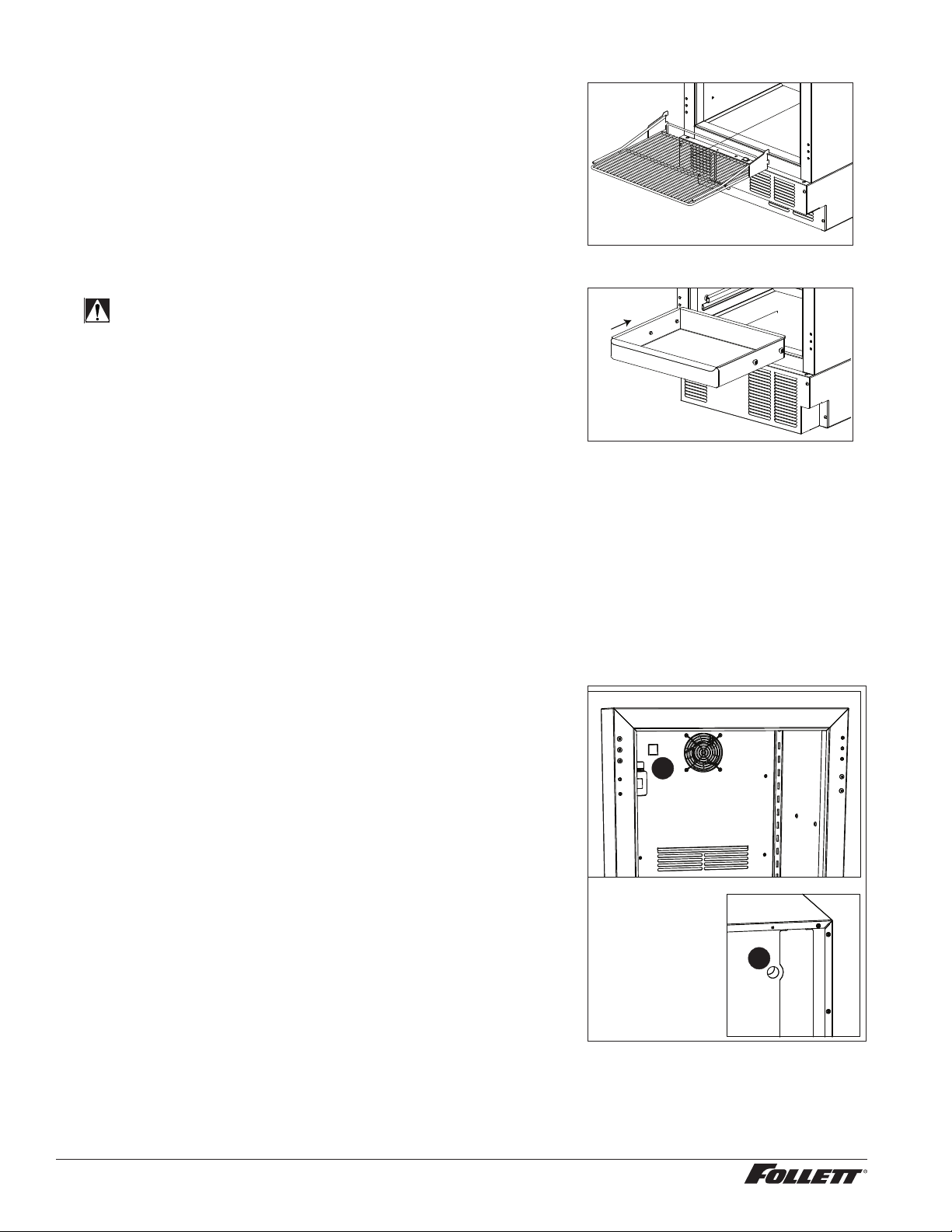 FOLLETT®